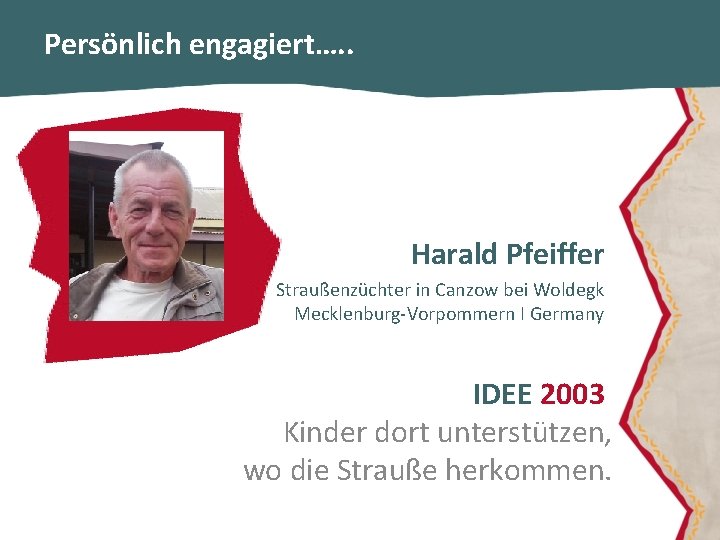 Persönlich engagiert…..

Harald Pfeiffer

Straußenzüchter in Canzow bei Woldegk
Mecklenburg-Vorpommern I Germany

IDEE 2003

Kinder dort unterstützen,
wo die Strauße herkommen.